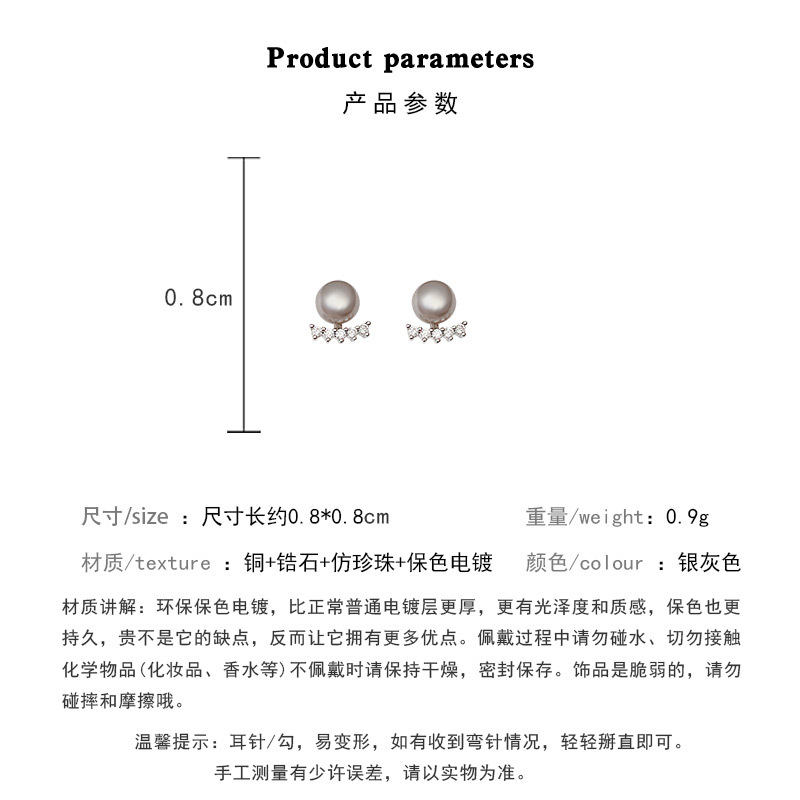 Product parameters
产品参数

0.8cm

尺寸/size ：尺寸长约0.8*0.8cm

重量/weight：0.9g

材质/texture ：铜+锆石+仿珍珠+保色电镀

颜色/colour ：银灰色

材质讲解：环保保色电镀，比正常普通电镀层更厚，更有光泽度和质感，保色也更持久，贵不是它的缺点，反而让它拥有更多优点。佩戴过程中请勿碰水、切勿接触化学物品(化妆品、香水等)不佩戴时请保持干燥，密封保存。饰品是脆弱的，请勿碰摔和摩擦哦。

温馨提示：耳针/勾，易变形，如有收到弯针情况，轻轻掰直即可。
手工测量有少许误差，请以实物为准。